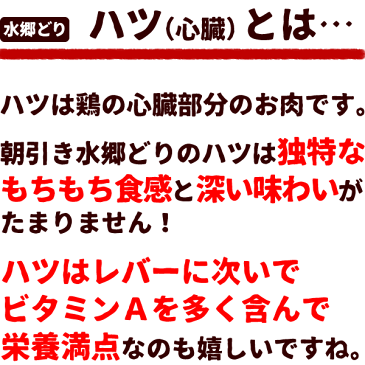 水郷どり ハツ（心臓）とは…

ハツは鶏の心臓部分のお肉です。

朝引き水郷どりのハツは独特なもちもち食感と深い味わいがたまりません！

ハツはレバーに次いでビタミンAを多く含んで栄養満点なのも嬉しいですね。